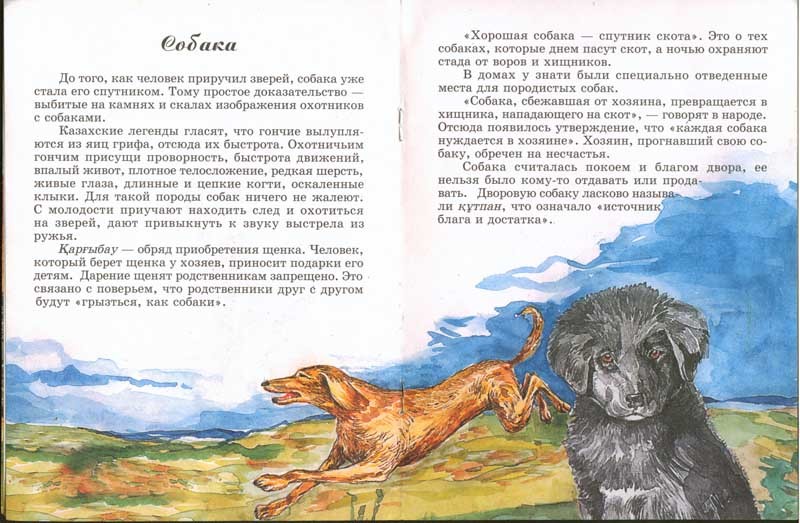 Собака

До того, как человек приручил зверей, собака уже стала его спутником. Тому простое доказательство — выбитые на камнях и скалах изображения охотников с собаками.

Казахские легенды гласят, что гончие вылупляются из яиц грифа, отсюда их быстрота. Охотничьим гончим присущи проворность, быстрота движений, впалый живот, плотное телосложение, редкая шерсть, живые глаза, длинные и цепкие когти, оскаленные клыки. Для такой породы собак ничего не жалеют. С молодости приучают находить след и охотиться на зверей, дают привыкнуть к звуку выстрела из ружья.

Қарғыбау — обряд приобретения щенка. Человек, который берет щенка у хозяев, приносит подарки его детям. Дарение щенят родственникам запрещено. Это связано с поверьем, что родственники друг с другом будут «грызться, как собаки».

«Хорошая собака — спутник скота». Это о тех собаках, которые днем пасут скот, а ночью охраняют стада от воров и хищников.

В домах у знати были специально отведенные места для породистых собак.

«Собака, сбежавшая от хозяина, превращается в хищника, нападающего на скот», — говорят в народе. Отсюда появилось утверждение, что «каждая собака нуждается в хозяине». Хозяин, прогнавший свою собаку, обречен на несчастья.

Собака считалась покоем и благом двора, ее нельзя было кому-то отдавать или продавать. Дворовую собаку ласково называли құтпан, что означало «источник блага и достатка».